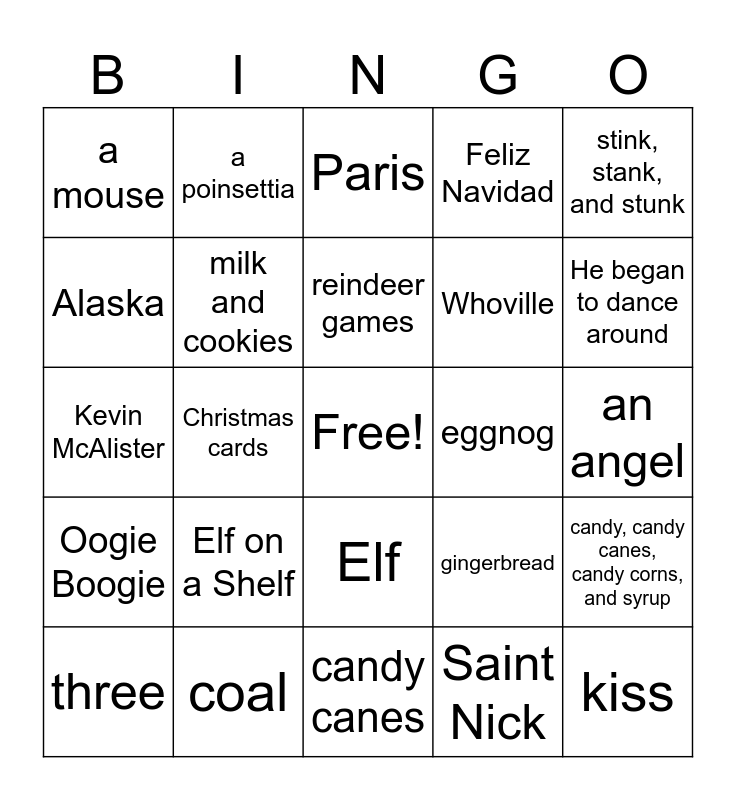 | B | I | N | G | O |
|---|---|---|---|---|
| a mouse | a poinsettia | Paris | Feliz Navidad | stink, stank, and stunk |
| Alaska | milk and cookies | reindeer games | Whoville | He began to dance around |
| Kevin McAlister | Christmas cards | Free! | eggnog | an angel |
| Oogie Boogie | Elf on a Shelf | Elf | gingerbread | candy, candy canes, candy corns, and syrup |
| three | coal | candy canes | Saint Nick | kiss |